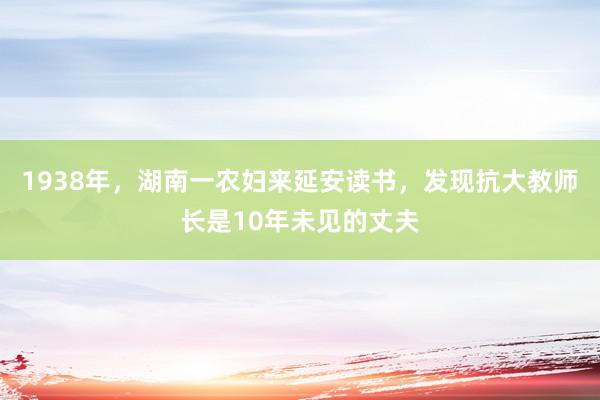 1938年，湖南一农妇来延安读书，发现抗大教师长是10年未见的丈夫